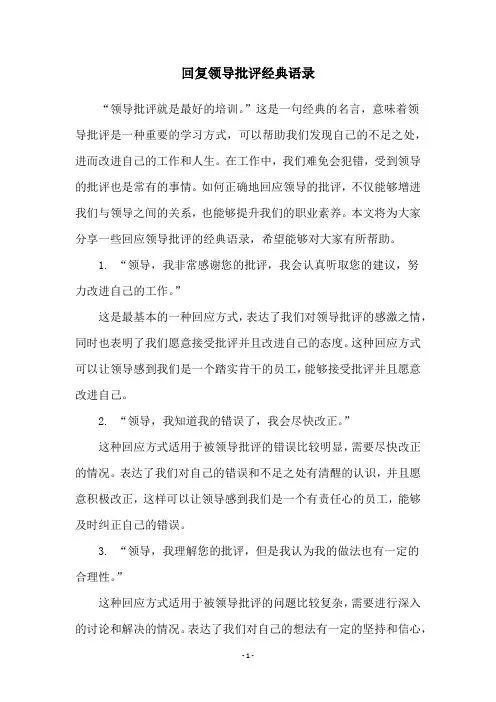 回复领导批评经典语录

“领导批评就是最好的培训。”这是一句经典的名言，意味着领导批评是一种重要的学习方式，可以帮助我们发现自己的不足之处，进而改进自己的工作和人生。在工作中，我们难免会犯错，受到领导的批评也是常有的事情。如何正确地回应领导的批评，不仅能够增进我们与领导之间的关系，也能够提升我们的职业素养。本文将为大家分享一些回应领导批评的经典语录，希望能够对大家有所帮助。

1. “领导，我非常感谢您的批评，我会认真听取您的建议，努力改进自己的工作。”

这是最基本的一种回应方式，表达了我们对领导批评的感激之情，同时也表明了我们愿意接受批评并且改进自己的态度。这种回应方式可以让领导感到我们是一个踏实肯干的员工，能够接受批评并且愿意改进自己。

2. “领导，我知道我的错误了，我会尽快改正。”

这种回应方式适用于被领导批评的错误比较明显，需要尽快改正的情况。表达了我们对自己的错误和不足之处有清醒的认识，并且愿意积极改正，这样可以让领导感到我们是一个有责任心的员工，能够及时纠正自己的错误。

3. “领导，我理解您的批评，但是我认为我的做法也有一定的合理性。”

这种回应方式适用于被领导批评的问题比较复杂，需要进行深入的讨论和解决的情况。表达了我们对自己的想法有一定的坚持和信心，

- 1 -